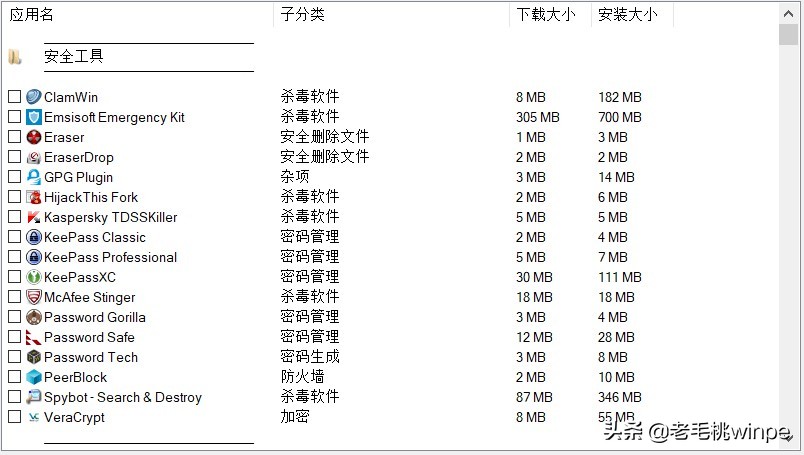 | 应用名 | 子分类 | 下载大小 | 安装大小 |
|---|---|---|---|
| 安全工具 | | | |
| ClamWin | 杀毒软件 | 8 MB | 182 MB |
| Emsisoft Emergency Kit | 杀毒软件 | 305 MB | 700 MB |
| Eraser | 安全删除文件 | 1 MB | 3 MB |
| EraserDrop | 安全删除文件 | 2 MB | 2 MB |
| GPG Plugin | 杂项 | 3 MB | 14 MB |
| HijackThis Fork | 杀毒软件 | 2 MB | 6 MB |
| Kaspersky TDSSKiller | 杀毒软件 | 5 MB | 5 MB |
| KeePass Classic | 密码管理 | 2 MB | 4 MB |
| KeePass Professional | 密码管理 | 5 MB | 7 MB |
| KeePassXC | 密码管理 | 30 MB | 111 MB |
| McAfee Stinger | 杀毒软件 | 18 MB | 18 MB |
| Password Gorilla | 密码管理 | 3 MB | 4 MB |
| Password Safe | 密码管理 | 12 MB | 28 MB |
| Password Tech | 密码生成 | 3 MB | 8 MB |
| PeerBlock | 防火墙 | 2 MB | 10 MB |
| Spybot - Search & Destroy | 杀毒软件 | 87 MB | 346 MB |
| VeraCrypt | 加密 | 8 MB | 55 MB |

头条 @老毛桃winpe